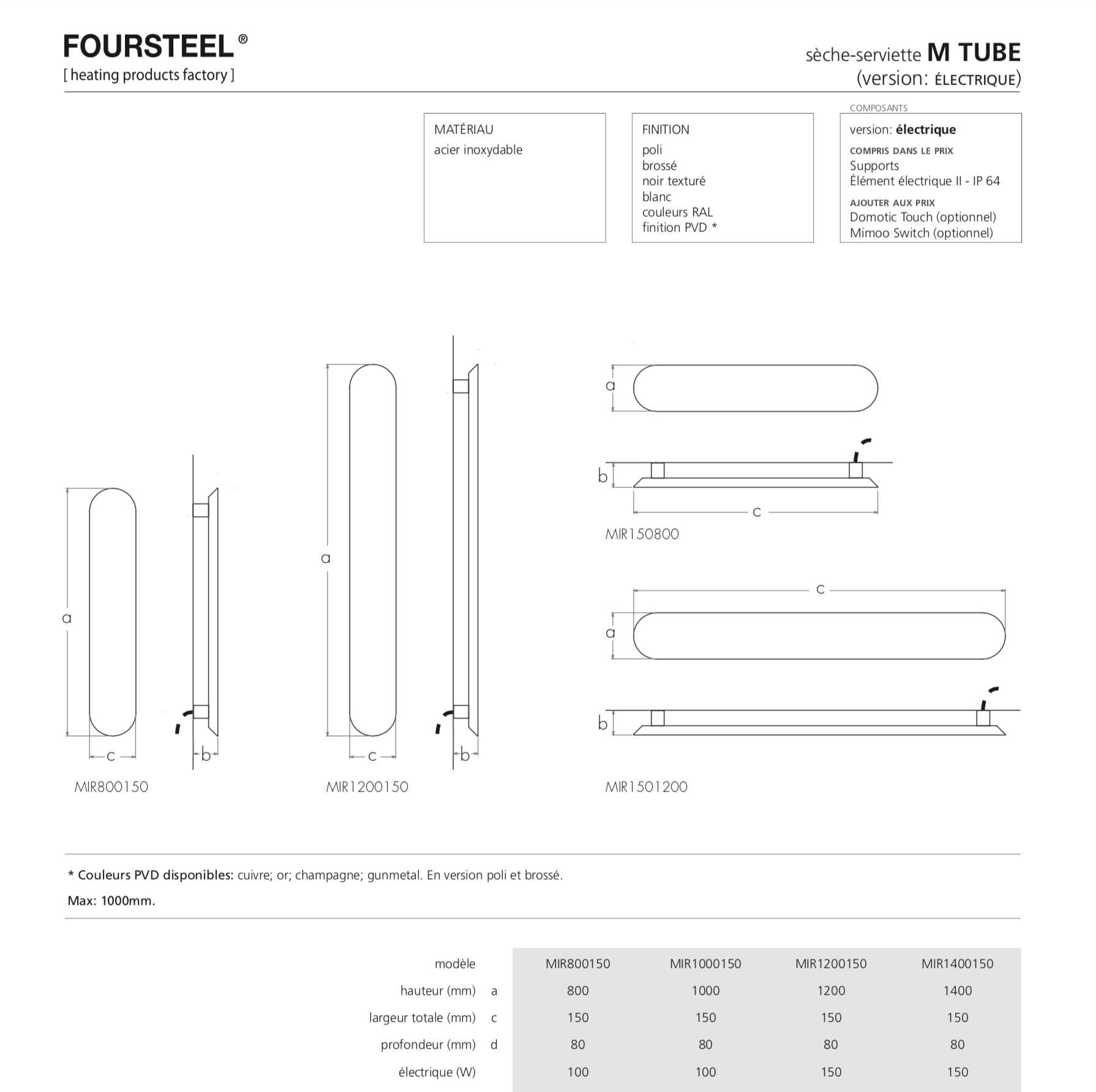 FOURSTEEL®
[ heating products factory ]

sèche-serviette M TUBE
(version: ÉLECTRIQUE)

MATÉRIAU
acier inoxydable

FINITION
poli
brossé
noir texturé
blanc
couleurs RAL
finition PVD *

COMPOSANTS
version: électrique
COMPRIS DANS LE PRIX
Supports
Élément électrique II - IP 64
AJOUTER AUX PRIX
Domotic Touch (optionnel)
Mimoo Switch (optionnel)

a
c
b
MIR800150

a
c
b
MIR1200150

a
b
c
MIR150800

c
a
b
MIR1501200

* Couleurs PVD disponibles: cuivre; or; champagne; gunmetal. En version poli et brossé.
Max: 1000mm.

| modèle | | MIR800150 | MIR1000150 | MIR1200150 | MIR1400150 |
|---|---|---|---|---|---|
| hauteur (mm) | a | 800 | 1000 | 1200 | 1400 |
| largeur totale (mm) | c | 150 | 150 | 150 | 150 |
| profondeur (mm) | d | 80 | 80 | 80 | 80 |
| électrique (W) | | 100 | 100 | 150 | 150 |